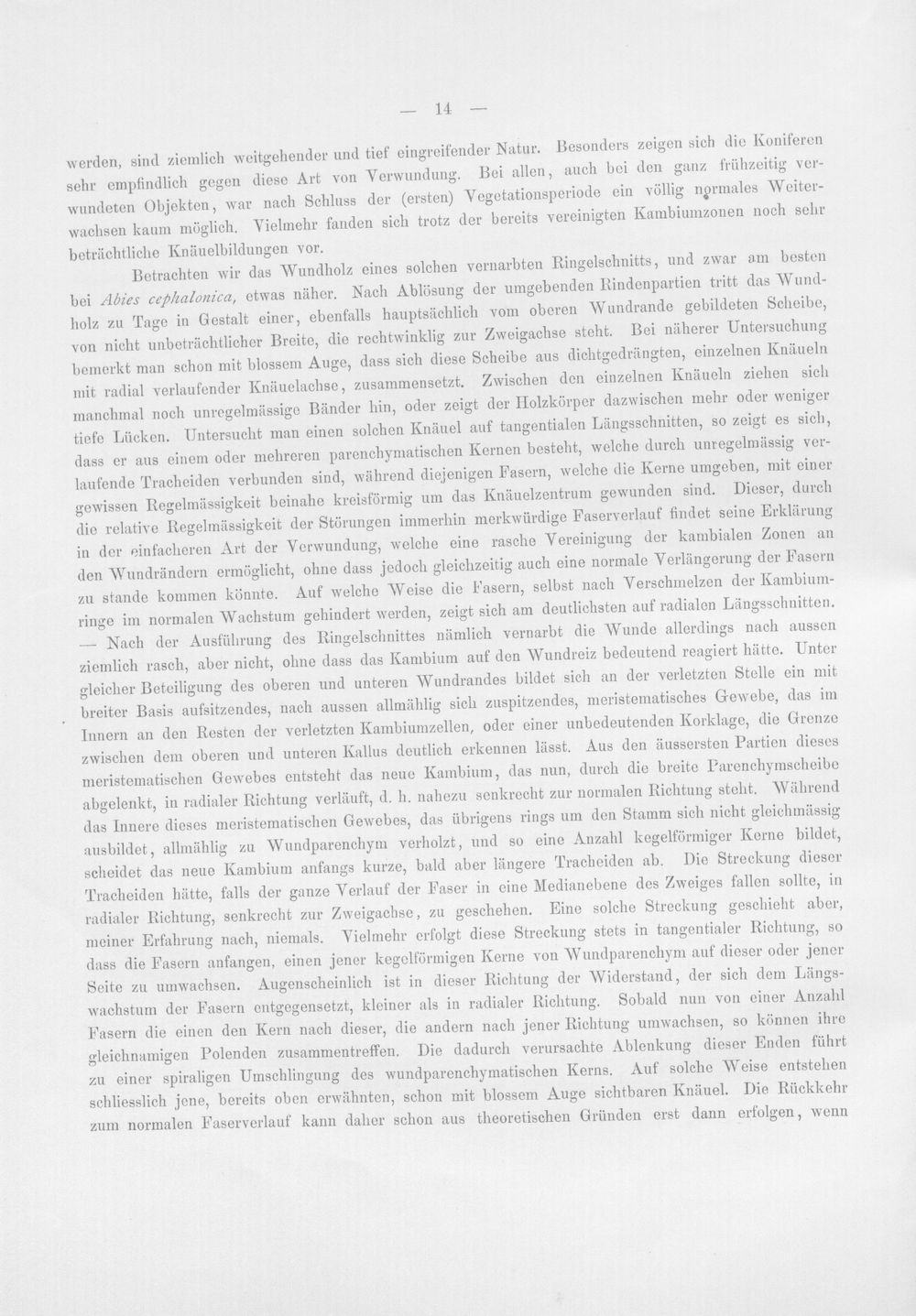 — 14 —

werden, sind ziemlich weitgehender und tief eingreifender Natur. Besonders zeigen sich die Koniferen sehr empfindlich gegen diese Art von Verwundung. Bei allen, auch bei den ganz frühzeitig verwundeten Objekten, war nach Schluss der (ersten) Vegetationsperiode ein völlig normales Weiterwachsen kaum möglich. Vielmehr fanden sich trotz der bereits vereinigten Kambiumzonen noch sehr beträchtliche Knäuelbildungen vor.

Betrachten wir das Wundholz eines solchen vernarbten Ringelschnitts, und zwar am besten bei Abies cephalonica, etwas näher. Nach Ablösung der umgebenden Rindenpartien tritt das Wundholz zu Tage in Gestalt einer, ebenfalls hauptsächlich vom oberen Wundrande gebildeten Scheibe, von nicht unbeträchtlicher Breite, die rechtwinklig zur Zweigachse steht. Bei näherer Untersuchung bemerkt man schon mit blossem Auge, dass sich diese Scheibe aus dichtgedrängten, einzelnen Knäueln mit radial verlaufender Knäuelachse, zusammensetzt. Zwischen den einzelnen Knäueln ziehen sich manchmal noch unregelmässige Bänder hin, oder zeigt der Holzkörper dazwischen mehr oder weniger tiefe Lücken. Untersucht man einen solchen Knäuel auf tangentialen Längsschnitten, so zeigt es sich, dass er aus einem oder mehreren parenchymatischen Kernen besteht, welche durch unregelmässig verlaufende Tracheiden verbunden sind, während diejenigen Fasern, welche die Kerne umgeben, mit einer gewissen Regelmässigkeit beinahe kreisförmig um das Knäuelzentrum gewunden sind. Dieser, durch die relative Regelmässigkeit der Störungen immerhin merkwürdige Faserverlauf findet seine Erklärung in der einfacheren Art der Verwundung, welche eine rasche Vereinigung der kambialen Zonen an den Wundrändern ermöglicht, ohne dass jedoch gleichzeitig auch eine normale Verlängerung der Fasern zu stande kommen könnte. Auf welche Weise die Fasern, selbst nach Verschmelzen der Kambiumringe im normalen Wachstum gehindert werden, zeigt sich am deutlichsten auf radialen Längsschnitten. — Nach der Ausführung des Ringelschnittes nämlich vernarbt die Wunde allerdings nach aussen ziemlich rasch, aber nicht, ohne dass das Kambium auf den Wundreiz bedeutend reagiert hätte. Unter gleicher Beteiligung des oberen und unteren Wundrandes bildet sich an der verletzten Stelle ein mit breiter Basis aufsitzendes, nach aussen allmählig sich zuspitzendes, meristematisches Gewebe, das im Innern an den Resten der verletzten Kambiumzellen, oder einer unbedeutenden Korklage, die Grenze zwischen dem oberen und unteren Kallus deutlich erkennen lässt. Aus den äussersten Partien dieses meristematischen Gewebes entsteht das neue Kambium, das nun, durch die breite Parenchymscheibe abgelenkt, in radialer Richtung verläuft, d. h. nahezu senkrecht zur normalen Richtung steht. Während das Innere dieses meristematischen Gewebes, das übrigens rings um den Stamm sich nicht gleichmässig ausbildet, allmählig zu Wundparenchym verholzt, und so eine Anzahl kegelförmiger Kerne bildet, scheidet das neue Kambium anfangs kurze, bald aber längere Tracheiden ab. Die Streckung dieser Tracheiden hätte, falls der ganze Verlauf der Faser in eine Medianebene des Zweiges fallen sollte, in radialer Richtung, senkrecht zur Zweigachse, zu geschehen. Eine solche Streckung geschieht aber, meiner Erfahrung nach, niemals. Vielmehr erfolgt diese Streckung stets in tangentialer Richtung, so dass die Fasern anfangen, einen jener kegelförmigen Kerne von Wundparenchym auf dieser oder jener Seite zu umwachsen. Augenscheinlich ist in dieser Richtung der Widerstand, der sich dem Längswachstum der Fasern entgegensetzt, kleiner als in radialer Richtung. Sobald nun von einer Anzahl Fasern die einen den Kern nach dieser, die andern nach jener Richtung umwachsen, so können ihre gleichnamigen Polenden zusammentreffen. Die dadurch verursachte Ablenkung dieser Enden führt zu einer spiraligen Umschlingung des wundparenchymatischen Kerns. Auf solche Weise entstehen schliesslich jene, bereits oben erwähnten, schon mit blossem Auge sichtbaren Knäuel. Die Rückkehr zum normalen Faserverlauf kann daher schon aus theoretischen Gründen erst dann erfolgen, wenn